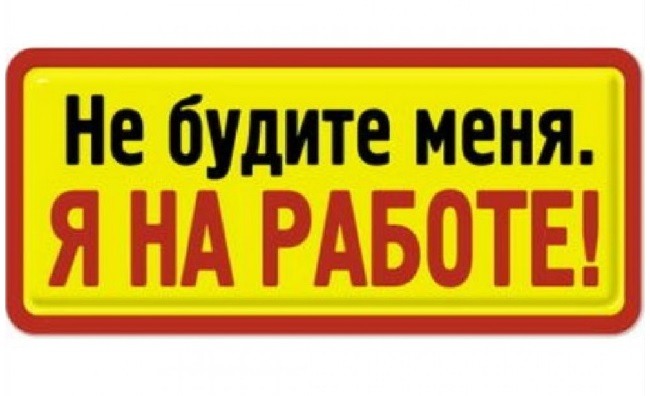 Не будите меня.
Я НА РАБОТЕ!